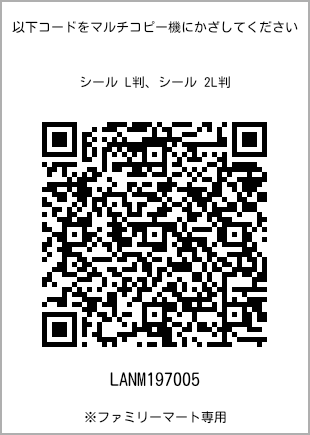 以下コードをマルチコピー機にかざしてください

シール L判、シール 2L判

LANM197005

※ファミリーマート専用